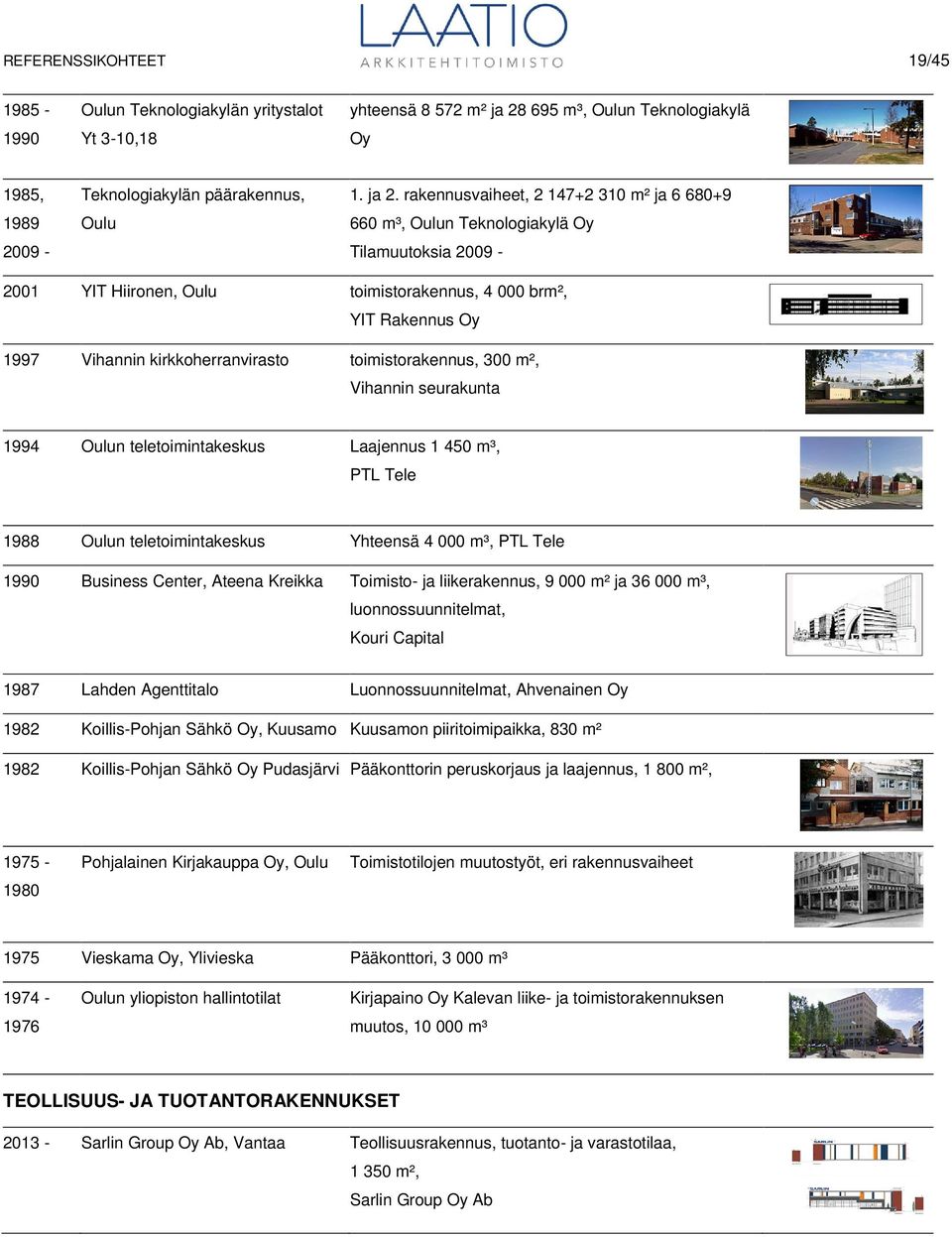 REFERENSSIKOHTEET

LAATIO
ARKKITEHTITOIMISTO

19/45

| | | |
|---|---|---|
| 1985 - 1990 | Oulun Teknologiakylän yritystalot Yt 3-10,18 | yhteensä 8 572 m² ja 28 695 m³, Oulun Teknologiakylä Oy |
| 1985, 1989 2009 - | Teknologiakylän päärakennus, Oulu | 1. ja 2. rakennusvaiheet, 2 147+2 310 m² ja 6 680+9 660 m³, Oulun Teknologiakylä Oy Tilamuutoksia 2009 - |
| 2001 | YIT Hiironen, Oulu | toimistorakennus, 4 000 brm², YIT Rakennus Oy |
| 1997 | Vihannin kirkkoherranvirasto | toimistorakennus, 300 m², Vihannin seurakunta |
| 1994 | Oulun teletoimintakeskus | Laajennus 1 450 m³, PTL Tele |
| 1988 | Oulun teletoimintakeskus | Yhteensä 4 000 m³, PTL Tele |
| 1990 | Business Center, Ateena Kreikka | Toimisto- ja liikerakennus, 9 000 m² ja 36 000 m³, luonnossuunnitelmat, Kouri Capital |
| 1987 | Lahden Agenttitalo | Luonnossuunnitelmat, Ahvenainen Oy |
| 1982 | Koillis-Pohjan Sähkö Oy, Kuusamo | Kuusamon piiritoimipaikka, 830 m² |
| 1982 | Koillis-Pohjan Sähkö Oy Pudasjärvi | Pääkonttorin peruskorjaus ja laajennus, 1 800 m², |
| 1975 - 1980 | Pohjalainen Kirjakauppa Oy, Oulu | Toimistotilojen muutostyöt, eri rakennusvaiheet |
| 1975 | Vieskama Oy, Ylivieska | Pääkonttori, 3 000 m³ |
| 1974 - 1976 | Oulun yliopiston hallintotilat | Kirjapaino Oy Kalevan liike- ja toimistorakennuksen muutos, 10 000 m³ |

TEOLLISUUS- JA TUOTANTORAKENNUKSET

| | | |
|---|---|---|
| 2013 - | Sarlin Group Oy Ab, Vantaa | Teollisuusrakennus, tuotanto- ja varastotilaa, 1 350 m², Sarlin Group Oy Ab |